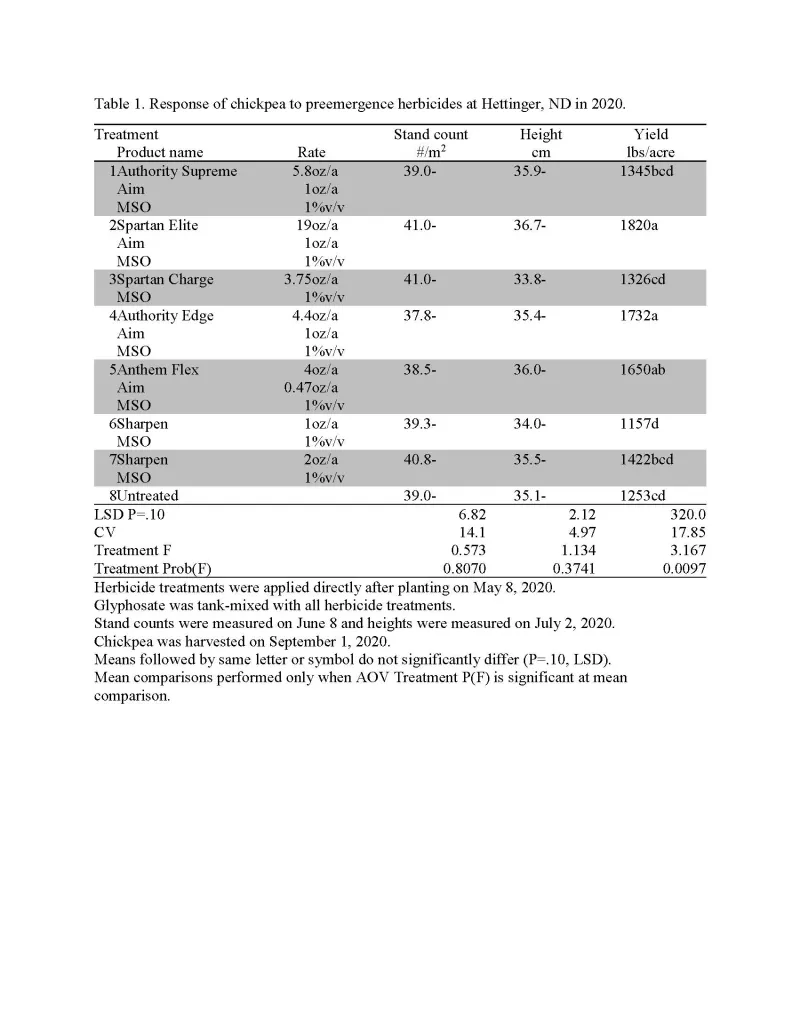 Table 1. Response of chickpea to preemergence herbicides at Hettinger, ND in 2020.

| Treatment Product name | Rate | Stand count #/m$^2$ | Height cm | Yield lbs/acre |
|---|---|---|---|---|
| 1Authority Supreme | 5.8oz/a | 39.0- | 35.9- | 1345bcd |
| Aim | 1oz/a | | | |
| MSO | 1%v/v | | | |
| 2Spartan Elite | 19oz/a | 41.0- | 36.7- | 1820a |
| Aim | 1oz/a | | | |
| MSO | 1%v/v | | | |
| 3Spartan Charge | 3.75oz/a | 41.0- | 33.8- | 1326cd |
| MSO | 1%v/v | | | |
| 4Authority Edge | 4.4oz/a | 37.8- | 35.4- | 1732a |
| Aim | 1oz/a | | | |
| MSO | 1%v/v | | | |
| 5Anthem Flex | 4oz/a | 38.5- | 36.0- | 1650ab |
| Aim | 0.47oz/a | | | |
| MSO | 1%v/v | | | |
| 6Sharpen | 1oz/a | 39.3- | 34.0- | 1157d |
| MSO | 1%v/v | | | |
| 7Sharpen | 2oz/a | 40.8- | 35.5- | 1422bcd |
| MSO | 1%v/v | | | |
| 8Untreated | | 39.0- | 35.1- | 1253cd |
| LSD P=.10 | | 6.82 | 2.12 | 320.0 |
| CV | | 14.1 | 4.97 | 17.85 |
| Treatment F | | 0.573 | 1.134 | 3.167 |
| Treatment Prob(F) | | 0.8070 | 0.3741 | 0.0097 |

Herbicide treatments were applied directly after planting on May 8, 2020.
Glyphosate was tank-mixed with all herbicide treatments.
Stand counts were measured on June 8 and heights were measured on July 2, 2020.
Chickpea was harvested on September 1, 2020.
Means followed by same letter or symbol do not significantly differ (P=.10, LSD).
Mean comparisons performed only when AOV Treatment P(F) is significant at mean comparison.